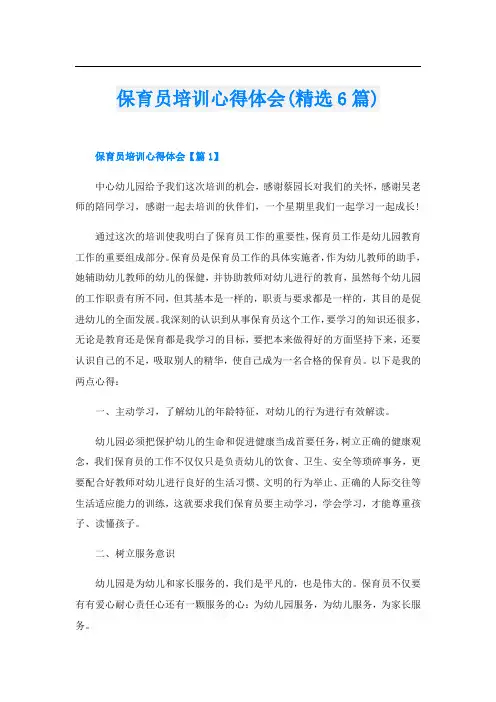 保育员培训心得体会(精选6篇)

保育员培训心得体会【篇1】

中心幼儿园给予我们这次培训的机会，感谢蔡园长对我们的关怀，感谢吴老师的陪同学习，感谢一起去培训的伙伴们，一个星期里我们一起学习一起成长！

通过这次的培训使我明白了保育员工作的重要性，保育员工作是幼儿园教育工作的重要组成部分。保育员是保育员工作的具体实施者，作为幼儿教师的助手，她辅助幼儿教师的幼儿的保健，并协助教师对幼儿进行的教育，虽然每个幼儿园的工作职责有所不同，但其基本是一样的，职责与要求都是一样的，其目的是促进幼儿的全面发展。我深刻的认识到从事保育员这个工作，要学习的知识还很多，无论是教育还是保育都是我学习的目标，要把本来做得好的方面坚持下来，还要认识自己的不足，吸取别人的精华，使自己成为一名合格的保育员。以下是我的两点心得：

一、主动学习，了解幼儿的年龄特征，对幼儿的行为进行有效解读。

幼儿园必须把保护幼儿的生命和促进健康当成首要任务，树立正确的健康观念，我们保育员的工作不仅仅只是负责幼儿的饮食、卫生、安全等琐碎事务，更要配合好教师对幼儿进行良好的生活习惯、文明的行为举止、正确的人际交往等生活适应能力的训练，这就要求我们保育员要主动学习，学会学习，才能尊重孩子、读懂孩子。

二、树立服务意识

幼儿园是为幼儿和家长服务的，我们是平凡的，也是伟大的。保育员不仅要有有爱心耐心责任心还有一颗服务的心：为幼儿园服务，为幼儿服务，为家长服务。